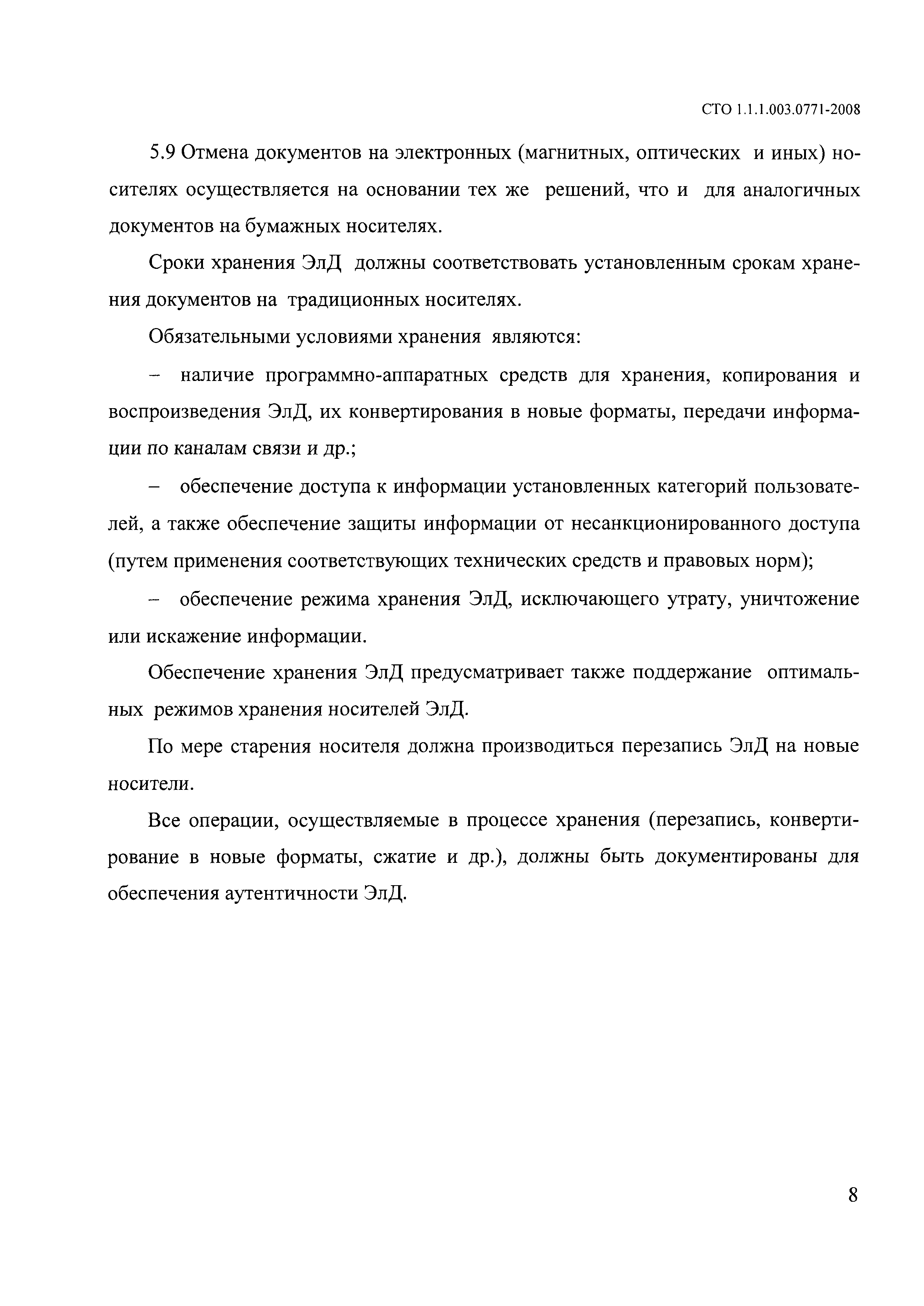 СТО 1.1.1.003.0771-2008

5.9 Отмена документов на электронных (магнитных, оптических и иных) носителях осуществляется на основании тех же решений, что и для аналогичных документов на бумажных носителях.

Сроки хранения ЭлД должны соответствовать установленным срокам хранения документов на традиционных носителях.

Обязательными условиями хранения являются:

– наличие программно-аппаратных средств для хранения, копирования и воспроизведения ЭлД, их конвертирования в новые форматы, передачи информации по каналам связи и др.;

– обеспечение доступа к информации установленных категорий пользователей, а также обеспечение защиты информации от несанкционированного доступа (путем применения соответствующих технических средств и правовых норм);

– обеспечение режима хранения ЭлД, исключающего утрату, уничтожение или искажение информации.

Обеспечение хранения ЭлД предусматривает также поддержание оптимальных режимов хранения носителей ЭлД.

По мере старения носителя должна производиться перезапись ЭлД на новые носители.

Все операции, осуществляемые в процессе хранения (перезапись, конвертирование в новые форматы, сжатие и др.), должны быть документированы для обеспечения аутентичности ЭлД.

8